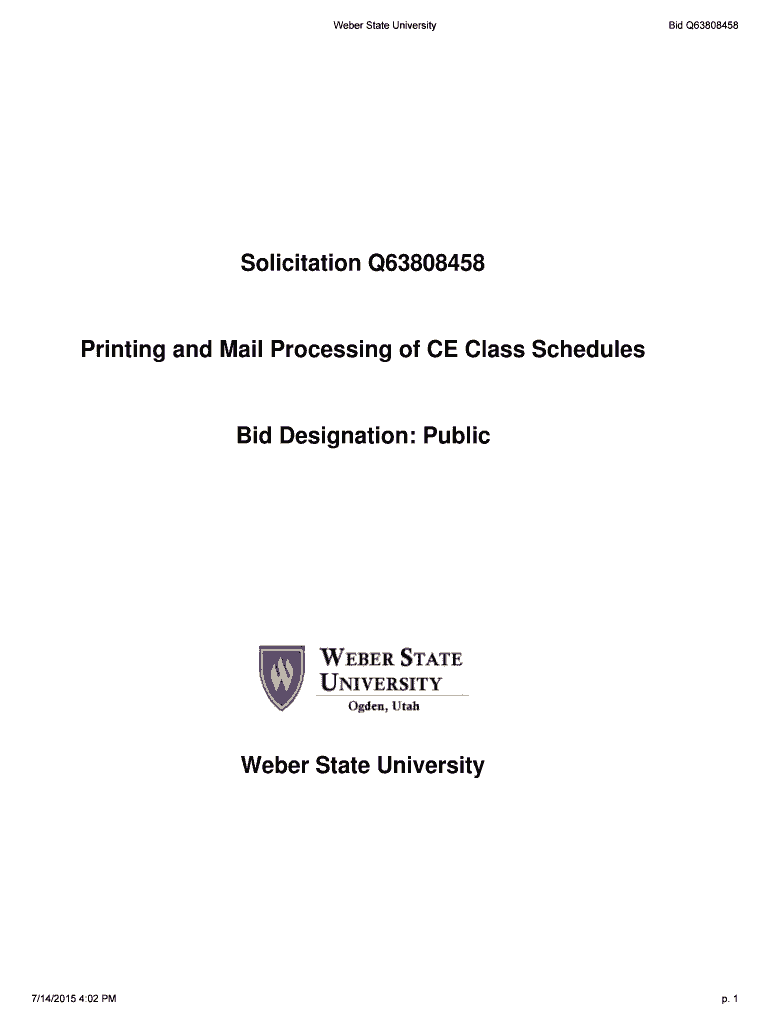 Weber State University Bid Q63808458

Solicitation Q63808458

Printing and Mail Processing of CE Class Schedules

Bid Designation: Public

WEBER STATE
UNIVERSITY
Ogden, Utah

Weber State University

7/14/2015 4:02 PM p. 1